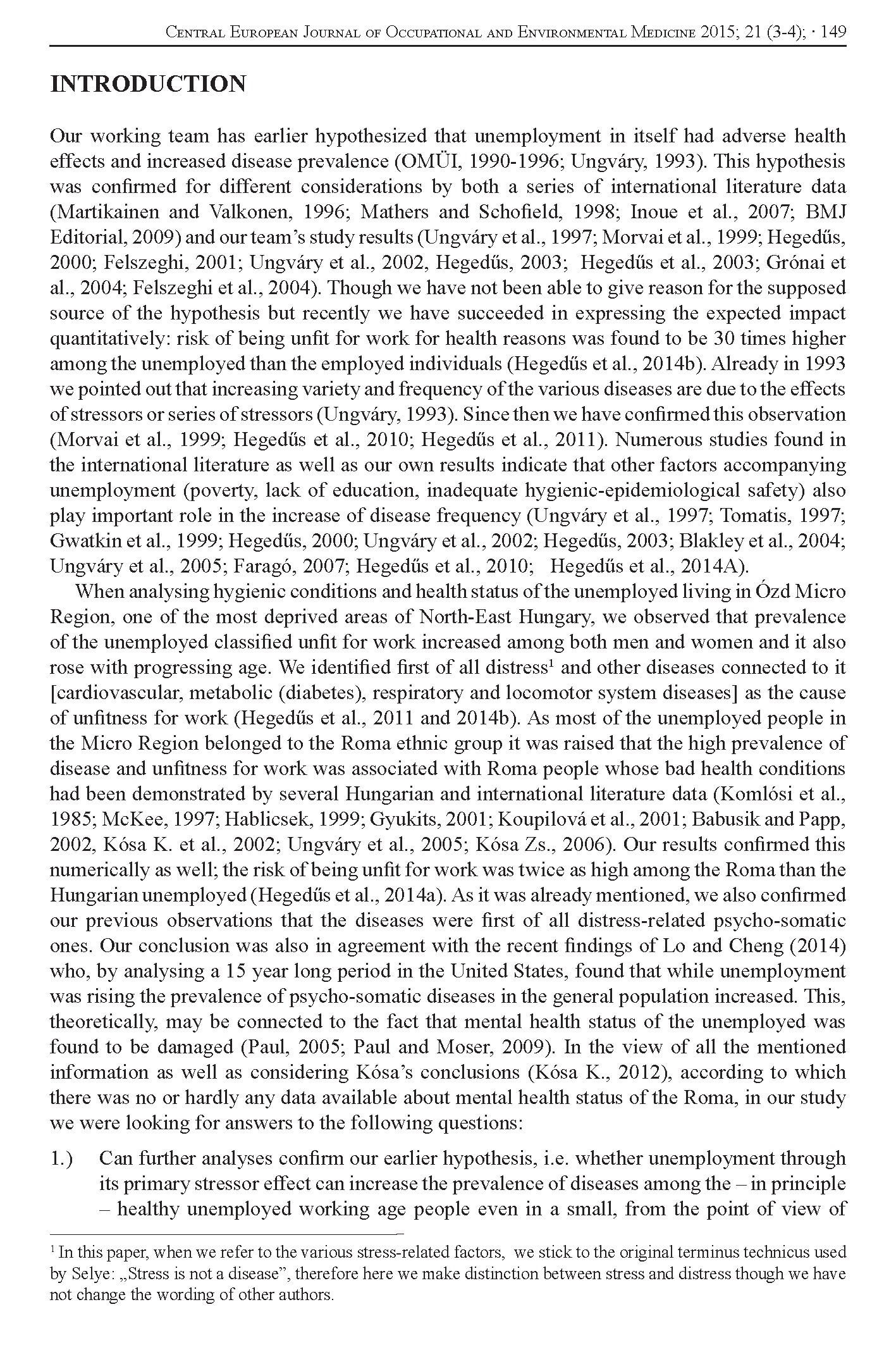 Central European Journal of Occupational and Environmental Medicine 2015; 21 (3-4); · 149

INTRODUCTION

Our working team has earlier hypothesized that unemployment in itself had adverse health effects and increased disease prevalence (OMÜI, 1990-1996; Ungváry, 1993). This hypothesis was confirmed for different considerations by both a series of international literature data (Martikainen and Valkonen, 1996; Mathers and Schofield, 1998; Inoue et al., 2007; BMJ Editorial, 2009) and our team's study results (Ungváry et al., 1997; Morvai et al., 1999; Hegedűs, 2000; Felszeghi, 2001; Ungváry et al., 2002, Hegedűs, 2003; Hegedűs et al., 2003; Grónai et al., 2004; Felszeghi et al., 2004). Though we have not been able to give reason for the supposed source of the hypothesis but recently we have succeeded in expressing the expected impact quantitatively: risk of being unfit for work for health reasons was found to be 30 times higher among the unemployed than the employed individuals (Hegedűs et al., 2014b). Already in 1993 we pointed out that increasing variety and frequency of the various diseases are due to the effects of stressors or series of stressors (Ungváry, 1993). Since then we have confirmed this observation (Morvai et al., 1999; Hegedűs et al., 2010; Hegedűs et al., 2011). Numerous studies found in the international literature as well as our own results indicate that other factors accompanying unemployment (poverty, lack of education, inadequate hygienic-epidemiological safety) also play important role in the increase of disease frequency (Ungváry et al., 1997; Tomatis, 1997; Gwatkin et al., 1999; Hegedűs, 2000; Ungváry et al., 2002; Hegedűs, 2003; Blakley et al., 2004; Ungváry et al., 2005; Faragó, 2007; Hegedűs et al., 2010; Hegedűs et al., 2014A).

When analysing hygienic conditions and health status of the unemployed living in Ózd Micro Region, one of the most deprived areas of North-East Hungary, we observed that prevalence of the unemployed classified unfit for work increased among both men and women and it also rose with progressing age. We identified first of all distress$^1$ and other diseases connected to it [cardiovascular, metabolic (diabetes), respiratory and locomotor system diseases] as the cause of unfitness for work (Hegedűs et al., 2011 and 2014b). As most of the unemployed people in the Micro Region belonged to the Roma ethnic group it was raised that the high prevalence of disease and unfitness for work was associated with Roma people whose bad health conditions had been demonstrated by several Hungarian and international literature data (Komlósi et al., 1985; McKee, 1997; Hablicsek, 1999; Gyukits, 2001; Koupilová et al., 2001; Babusik and Papp, 2002, Kósa K. et al., 2002; Ungváry et al., 2005; Kósa Zs., 2006). Our results confirmed this numerically as well; the risk of being unfit for work was twice as high among the Roma than the Hungarian unemployed (Hegedűs et al., 2014a). As it was already mentioned, we also confirmed our previous observations that the diseases were first of all distress-related psycho-somatic ones. Our conclusion was also in agreement with the recent findings of Lo and Cheng (2014) who, by analysing a 15 year long period in the United States, found that while unemployment was rising the prevalence of psycho-somatic diseases in the general population increased. This, theoretically, may be connected to the fact that mental health status of the unemployed was found to be damaged (Paul, 2005; Paul and Moser, 2009). In the view of all the mentioned information as well as considering Kósa's conclusions (Kósa K., 2012), according to which there was no or hardly any data available about mental health status of the Roma, in our study we were looking for answers to the following questions:

1.) Can further analyses confirm our earlier hypothesis, i.e. whether unemployment through its primary stressor effect can increase the prevalence of diseases among the – in principle – healthy unemployed working age people even in a small, from the point of view of

$^1$ In this paper, when we refer to the various stress-related factors, we stick to the original terminus technicus used by Selye: „Stress is not a disease", therefore here we make distinction between stress and distress though we have not change the wording of other authors.